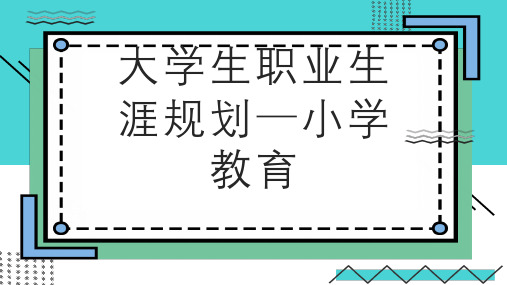 大学生职业生涯规划—小学教育